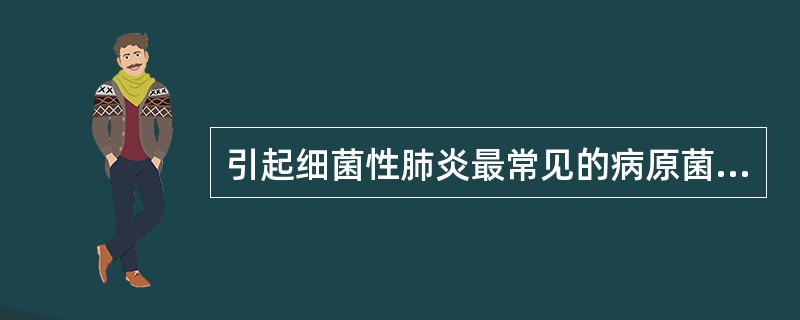 引起细菌性肺炎最常见的病原菌...